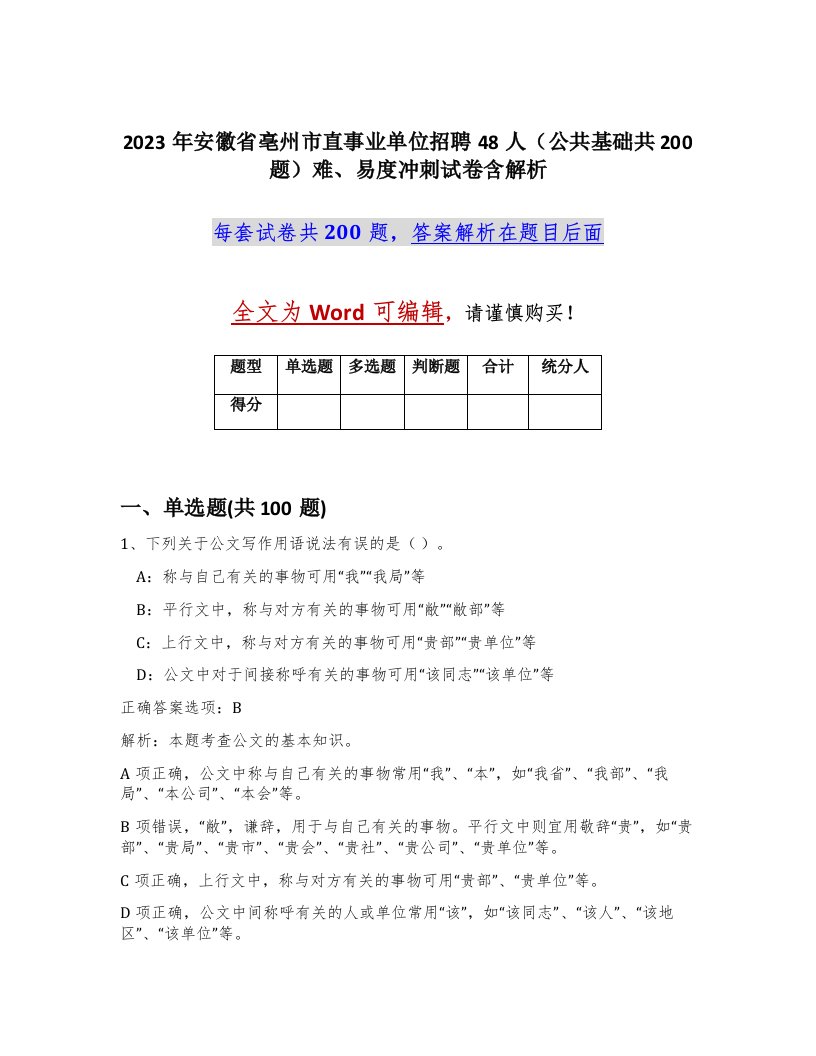 2023 年安徽省亳州市直事业单位招聘 48 人（公共基础共 200 题）难、易度冲刺试卷含解析

每套试卷共 200 题，答案解析在题目后面

全文为 Word 可编辑，请谨慎购买！

| 题型 | 单选题 | 多选题 | 判断题 | 合计 | 统分人 |
|---|---|---|---|---|---|
| 得分 | | | | | |

一、单选题(共 100 题)

1、下列关于公文写作用语说法有误的是（ ）。

A：称与自己有关的事物可用“我”“我局”等

B：平行文中，称与对方有关的事物可用“敝”“敝部”等

C：上行文中，称与对方有关的事物可用“贵部”“贵单位”等

D：公文中对于间接称呼有关的事物可用“该同志”“该单位”等

正确答案选项：B

解析：本题考查公文的基本知识。

A 项正确，公文中称与自己有关的事物常用“我”、“本”，如“我省”、“我部”、“我局”、“本公司”、“本会”等。

B 项错误，“敝”，谦辞，用于与自己有关的事物。平行文中则宜用敬辞“贵”，如“贵部”、“贵局”、“贵市”、“贵会”、“贵社”、“贵公司”、“贵单位”等。

C 项正确，上行文中，称与对方有关的事物可用“贵部”、“贵单位”等。

D 项正确，公文中间称呼有关的人或单位常用“该”，如“该同志”、“该人”、“该地区”、“该单位”等。